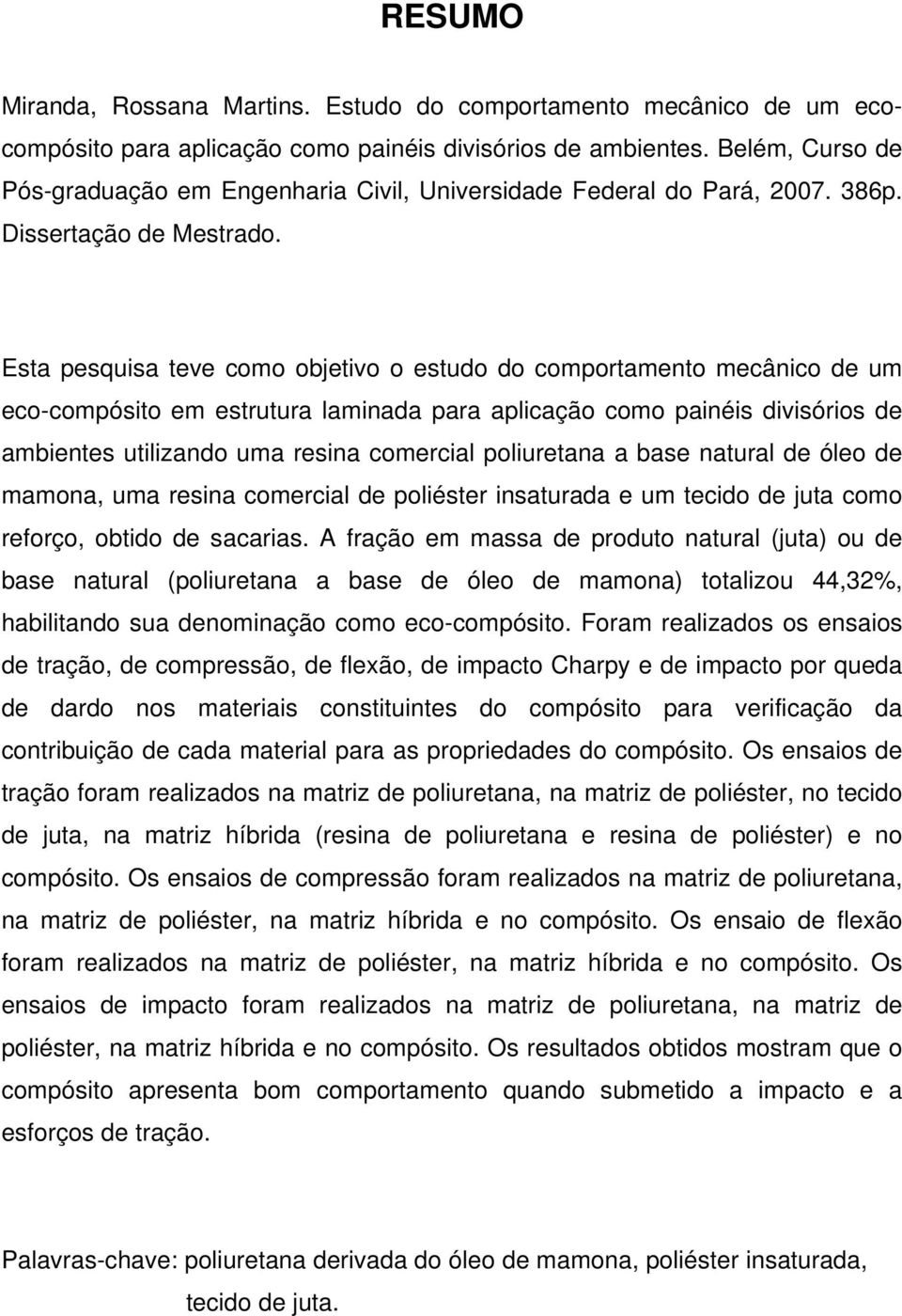 RESUMO

Miranda, Rossana Martins. Estudo do comportamento mecânico de um eco-compósito para aplicação como painéis divisórios de ambientes. Belém, Curso de Pós-graduação em Engenharia Civil, Universidade Federal do Pará, 2007. 386p. Dissertação de Mestrado.

Esta pesquisa teve como objetivo o estudo do comportamento mecânico de um eco-compósito em estrutura laminada para aplicação como painéis divisórios de ambientes utilizando uma resina comercial poliuretana a base natural de óleo de mamona, uma resina comercial de poliéster insaturada e um tecido de juta como reforço, obtido de sacarias. A fração em massa de produto natural (juta) ou de base natural (poliuretana a base de óleo de mamona) totalizou 44,32%, habilitando sua denominação como eco-compósito. Foram realizados os ensaios de tração, de compressão, de flexão, de impacto Charpy e de impacto por queda de dardo nos materiais constituintes do compósito para verificação da contribuição de cada material para as propriedades do compósito. Os ensaios de tração foram realizados na matriz de poliuretana, na matriz de poliéster, no tecido de juta, na matriz híbrida (resina de poliuretana e resina de poliéster) e no compósito. Os ensaios de compressão foram realizados na matriz de poliuretana, na matriz de poliéster, na matriz híbrida e no compósito. Os ensaio de flexão foram realizados na matriz de poliéster, na matriz híbrida e no compósito. Os ensaios de impacto foram realizados na matriz de poliuretana, na matriz de poliéster, na matriz híbrida e no compósito. Os resultados obtidos mostram que o compósito apresenta bom comportamento quando submetido a impacto e a esforços de tração.

Palavras-chave: poliuretana derivada do óleo de mamona, poliéster insaturada, tecido de juta.